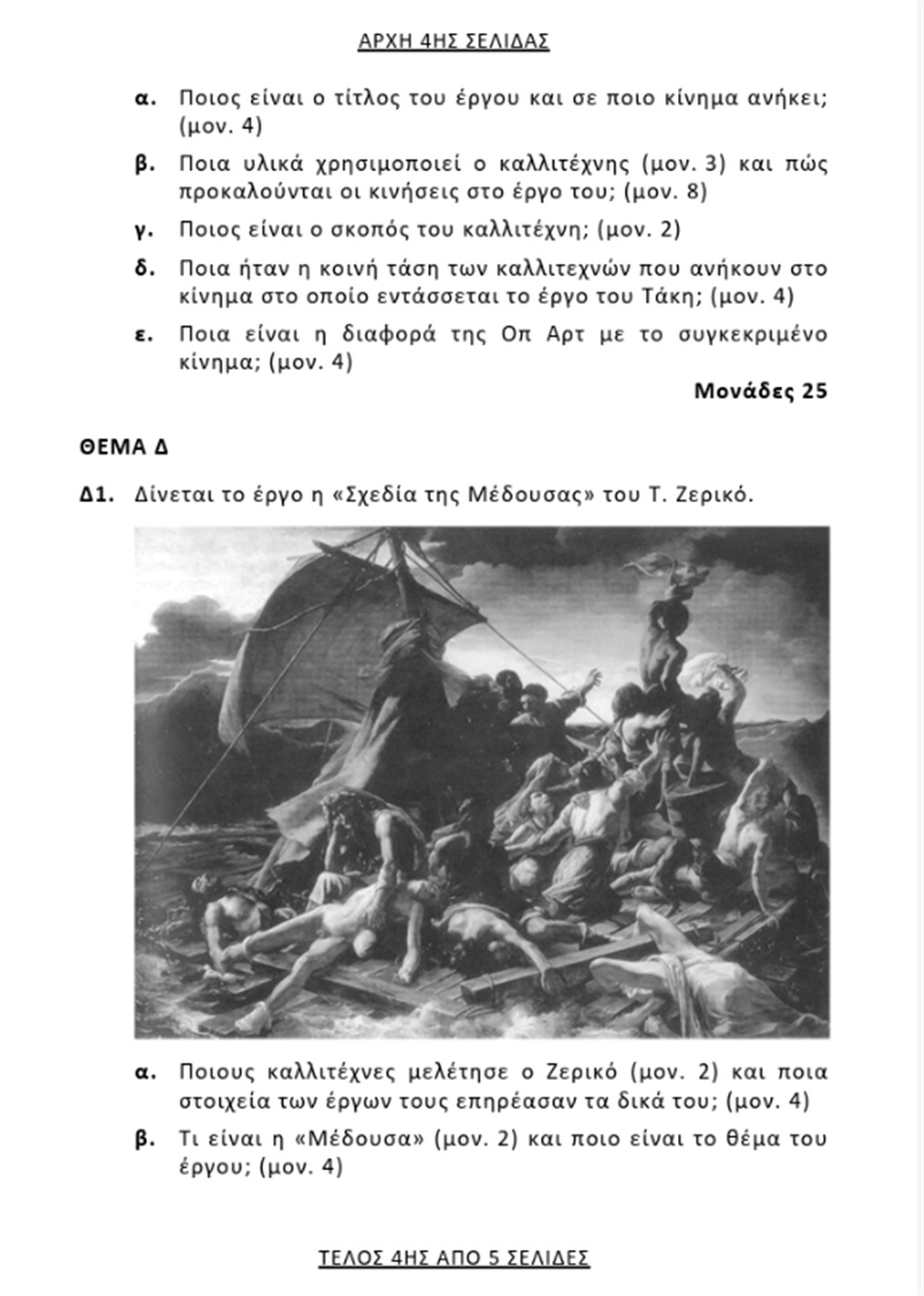 ΑΡΧΗ 4ΗΣ ΣΕΛΙΔΑΣ

α. Ποιος είναι ο τίτλος του έργου και σε ποιο κίνημα ανήκει; (μον. 4)

β. Ποια υλικά χρησιμοποιεί ο καλλιτέχνης (μον. 3) και πώς προκαλούνται οι κινήσεις στο έργο του; (μον. 8)

γ. Ποιος είναι ο σκοπός του καλλιτέχνη; (μον. 2)

δ. Ποια ήταν η κοινή τάση των καλλιτεχνών που ανήκουν στο κίνημα στο οποίο εντάσσεται το έργο του Τάκη; (μον. 4)

ε. Ποια είναι η διαφορά της Οπ Αρτ με το συγκεκριμένο κίνημα; (μον. 4)

Μονάδες 25

ΘΕΜΑ Δ

Δ1. Δίνεται το έργο η «Σχεδία της Μέδουσας» του Τ. Ζερικό.

α. Ποιους καλλιτέχνες μελέτησε ο Ζερικό (μον. 2) και ποια στοιχεία των έργων τους επηρέασαν τα δικά του; (μον. 4)

β. Τι είναι η «Μέδουσα» (μον. 2) και ποιο είναι το θέμα του έργου; (μον. 4)

ΤΕΛΟΣ 4ΗΣ ΑΠΟ 5 ΣΕΛΙΔΕΣ